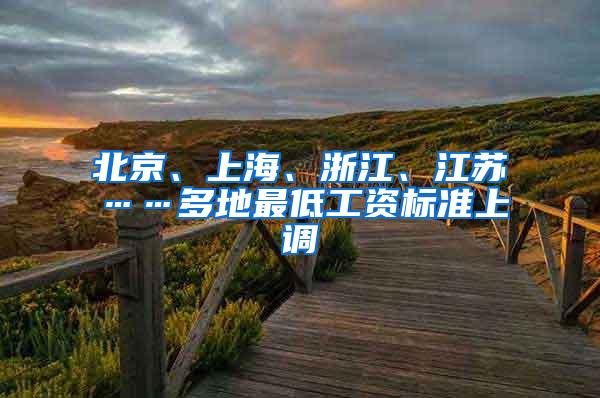 北京、上海、浙江、江苏……多地最低工资标准上调